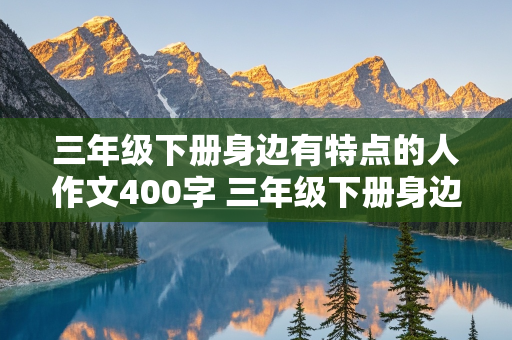 三年级下册身边有特点的人作文400字 三年级下册身边